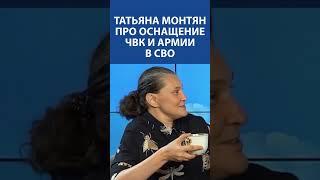 ТАТЬЯНА МОНТЯН ПРО ОСНАЩЕНИЕ ЧВК И АРМИИ В СВО